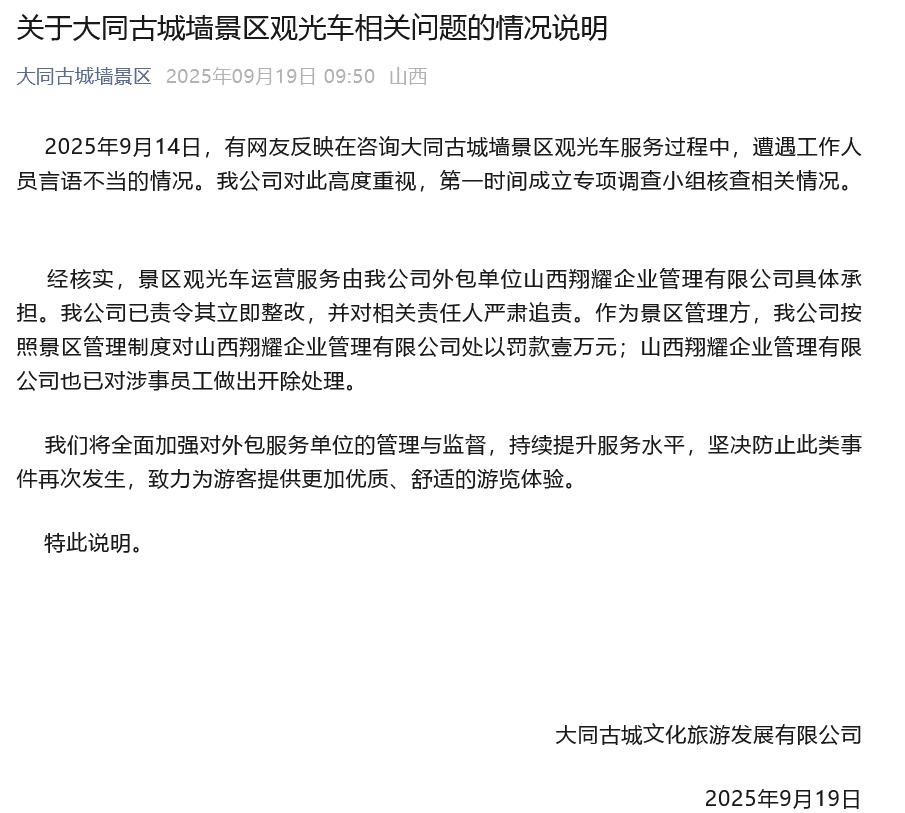 关于大同古城墙景区观光车相关问题的情况说明

大同古城墙景区 2025年09月19日 09:50 山西

2025年9月14日，有网友反映在咨询大同古城墙景区观光车服务过程中，遭遇工作人员言语不当的情况。我公司对此高度重视，第一时间成立专项调查小组核查相关情况。

经核实，景区观光车运营服务由我公司外包单位山西翔耀企业管理有限公司具体承担。我公司已责令其立即整改，并对相关责任人严肃追责。作为景区管理方，我公司按照景区管理制度对山西翔耀企业管理有限公司处以罚款壹万元；山西翔耀企业管理有限公司也已对涉事员工做出开除处理。

我们将全面加强对外包服务单位的管理与监督，持续提升服务水平，坚决防止此类事件再次发生，致力为游客提供更加优质、舒适的游览体验。

特此说明。

大同古城文化旅游发展有限公司

2025年9月19日